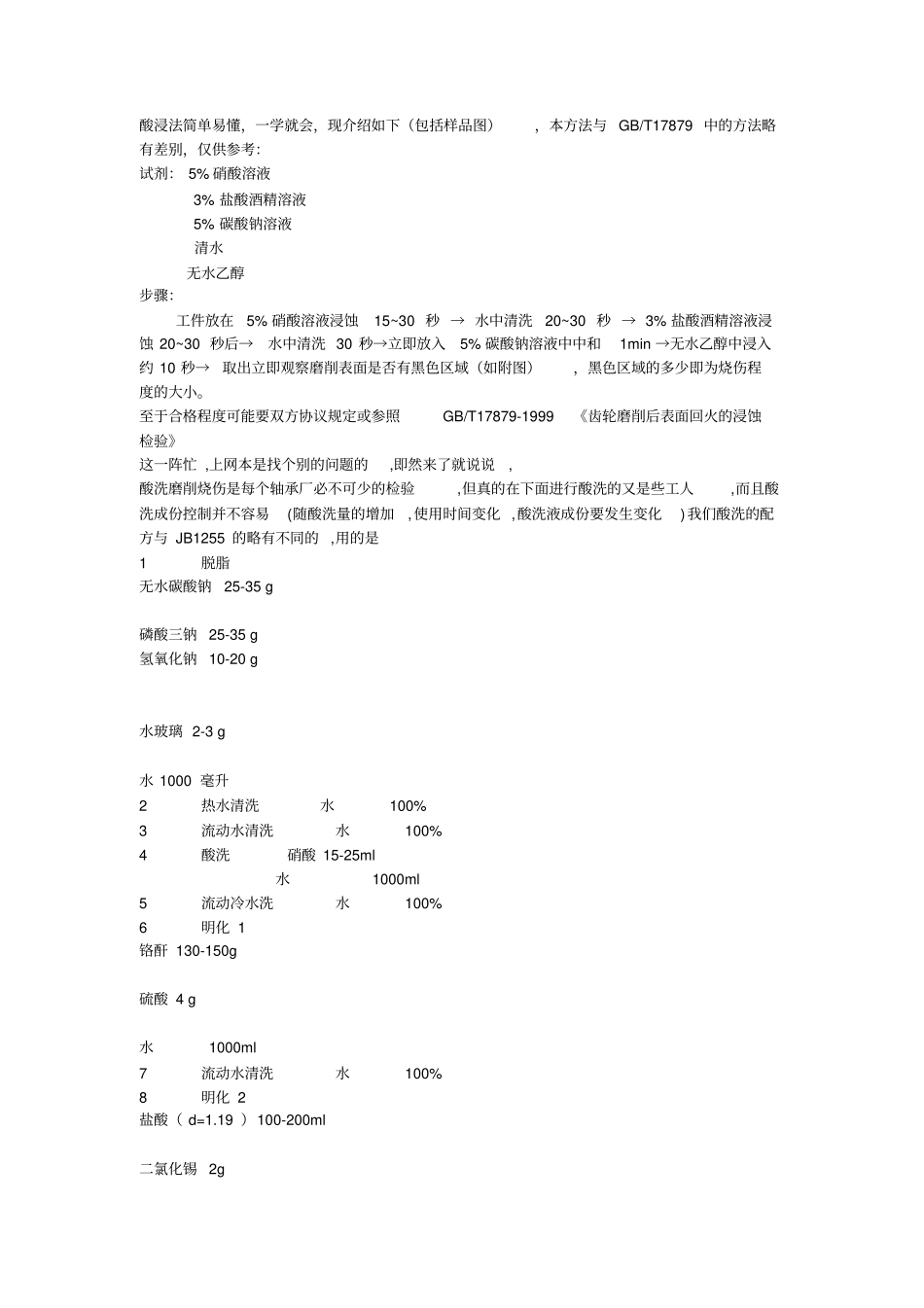 酸浸法简单易懂，一学就会，现介绍如下（包括样品图），本方法与 GB/T17879 中的方法略有差别，仅供参考：
试剂： 5% 硝酸溶液
3% 盐酸酒精溶液
5% 碳酸钠溶液
清水
无水乙醇
步骤：
工件放在 5% 硝酸溶液浸蚀 15~30 秒 → 水中清洗 20~30 秒 → 3% 盐酸酒精溶液浸蚀 20~30 秒后→ 水中清洗 30 秒→立即放入 5% 碳酸钠溶液中中和 1min →无水乙醇中浸入约 10 秒→ 取出立即观察磨削表面是否有黑色区域（如附图），黑色区域的多少即为烧伤程度的大小。
至于合格程度可能要双方协议规定或参照 GB/T17879-1999 《齿轮磨削后表面回火的浸蚀检验》
这一阵忙 ,上网本是找个别的问题的 ,即然来了就说说 ,
酸洗磨削烧伤是每个轴承厂必不可少的检验 ,但真的在下面进行酸洗的又是些工人 ,而且酸洗成份控制并不容易 (随酸洗量的增加 ,使用时间变化 ,酸洗液成份要发生变化 )我们酸洗的配方与 JB1255 的略有不同的 ,用的是
1 脱脂
无水碳酸钠 25-35 g

磷酸三钠 25-35 g
氢氧化钠 10-20 g

水玻璃 2-3 g

水 1000 毫升
2 热水清洗 水 100%
3 流动水清洗 水 100%
4 酸洗 硝酸 15-25ml
水 1000ml
5 流动冷水洗 水 100%
6 明化 1
铬酐 130-150g

硫酸 4 g

水 1000ml
7 流动水清洗 水 100%
8 明化 2
盐酸（ d=1.19 ） 100-200ml

二氯化锡 2g